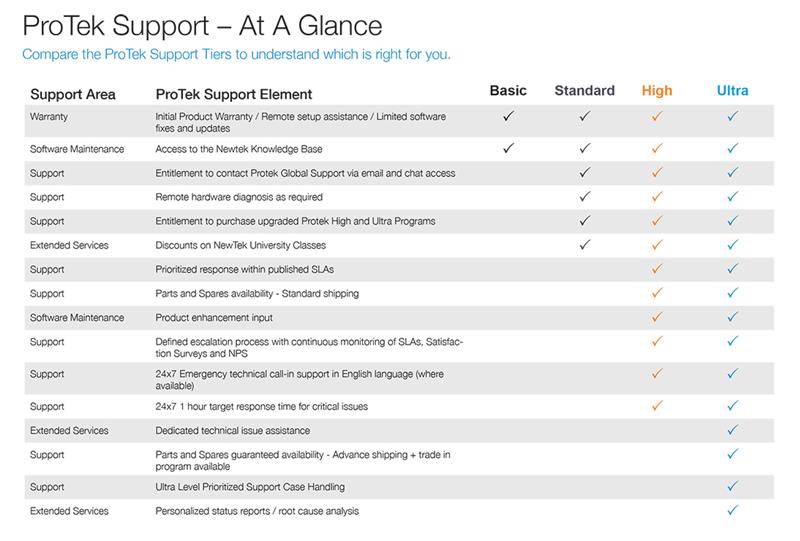 ProTek Support – At A Glance

Compare the ProTek Support Tiers to understand which is right for you.

| Support Area | ProTek Support Element | Basic | Standard | High | Ultra |
|---|---|---|---|---|---|
| Warranty | Initial Product Warranty / Remote setup assistance / Limited software fixes and updates | ✓ | ✓ | ✓ | ✓ |
| Software Maintenance | Access to the Newtek Knowledge Base | ✓ | ✓ | ✓ | ✓ |
| Support | Entitlement to contact Protek Global Support via email and chat access | | ✓ | ✓ | ✓ |
| Support | Remote hardware diagnosis as required | | ✓ | ✓ | ✓ |
| Support | Entitlement to purchase upgraded Protek High and Ultra Programs | | ✓ | ✓ | ✓ |
| Extended Services | Discounts on NewTek University Classes | | ✓ | ✓ | ✓ |
| Support | Prioritized response within published SLAs | | | ✓ | ✓ |
| Support | Parts and Spares availability - Standard shipping | | | ✓ | ✓ |
| Software Maintenance | Product enhancement input | | | ✓ | ✓ |
| Support | Defined escalation process with continuous monitoring of SLAs, Satisfaction Surveys and NPS | | | ✓ | ✓ |
| Support | 24x7 Emergency technical call-in support in English language (where available) | | | ✓ | ✓ |
| Support | 24x7 1 hour target response time for critical issues | | | ✓ | ✓ |
| Extended Services | Dedicated technical issue assistance | | | | ✓ |
| Support | Parts and Spares guaranteed availability - Advance shipping + trade in program available | | | | ✓ |
| Support | Ultra Level Prioritized Support Case Handling | | | | ✓ |
| Extended Services | Personalized status reports / root cause analysis | | | | ✓ |